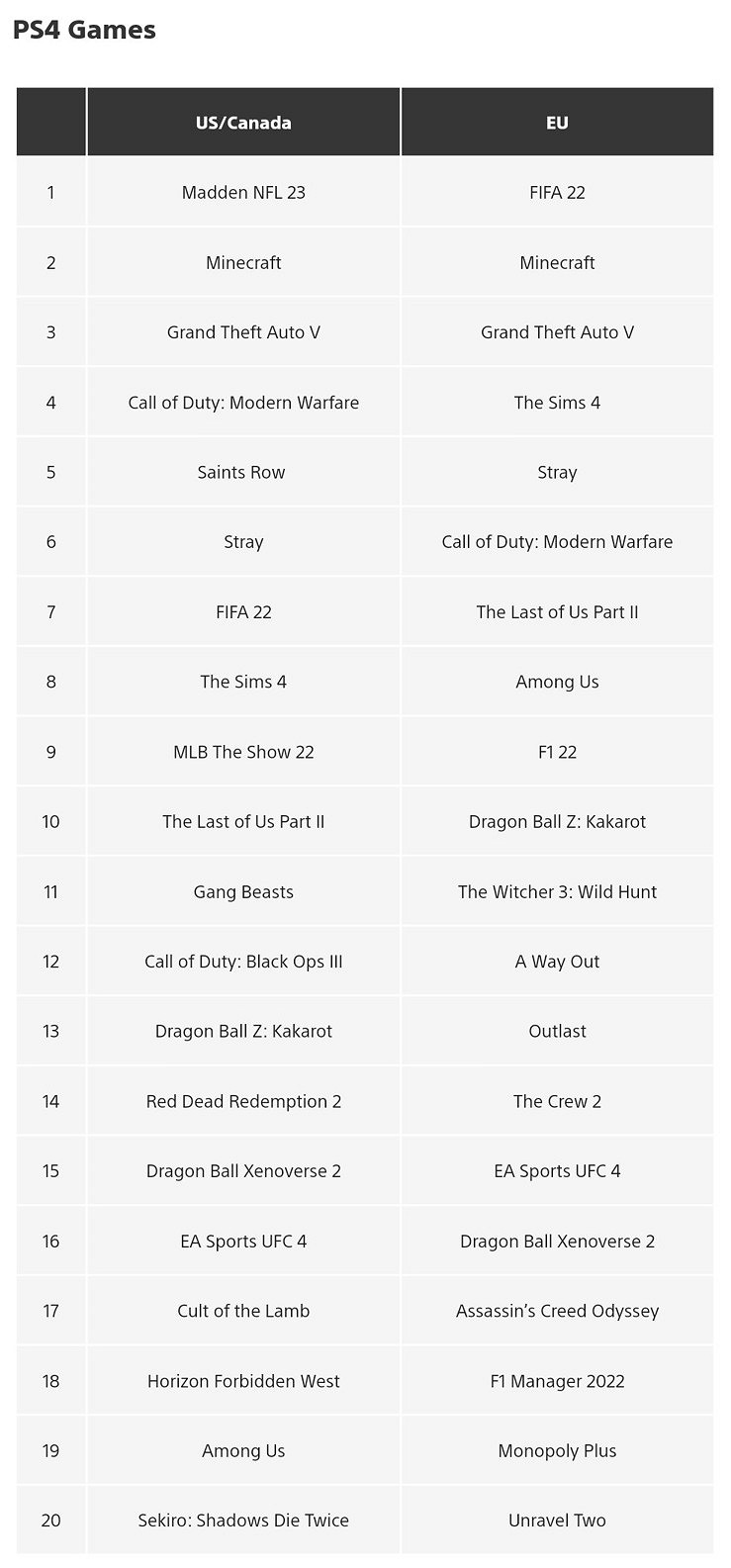 PS4 Games

|  | US/Canada | EU |
|---|---|---|
| 1 | Madden NFL 23 | FIFA 22 |
| 2 | Minecraft | Minecraft |
| 3 | Grand Theft Auto V | Grand Theft Auto V |
| 4 | Call of Duty: Modern Warfare | The Sims 4 |
| 5 | Saints Row | Stray |
| 6 | Stray | Call of Duty: Modern Warfare |
| 7 | FIFA 22 | The Last of Us Part II |
| 8 | The Sims 4 | Among Us |
| 9 | MLB The Show 22 | F1 22 |
| 10 | The Last of Us Part II | Dragon Ball Z: Kakarot |
| 11 | Gang Beasts | The Witcher 3: Wild Hunt |
| 12 | Call of Duty: Black Ops III | A Way Out |
| 13 | Dragon Ball Z: Kakarot | Outlast |
| 14 | Red Dead Redemption 2 | The Crew 2 |
| 15 | Dragon Ball Xenoverse 2 | EA Sports UFC 4 |
| 16 | EA Sports UFC 4 | Dragon Ball Xenoverse 2 |
| 17 | Cult of the Lamb | Assassin's Creed Odyssey |
| 18 | Horizon Forbidden West | F1 Manager 2022 |
| 19 | Among Us | Monopoly Plus |
| 20 | Sekiro: Shadows Die Twice | Unravel Two |